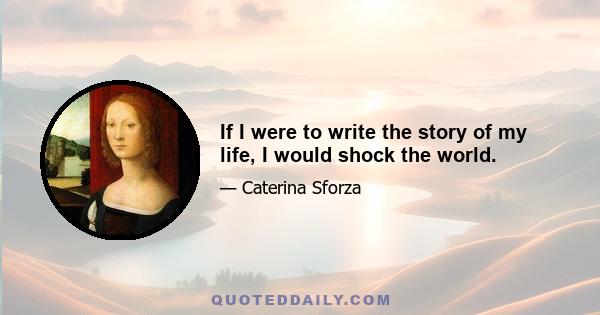 If I were to write the story of my life, I would shock the world.

— Caterina Sforza

QUOTEDDAILY.COM